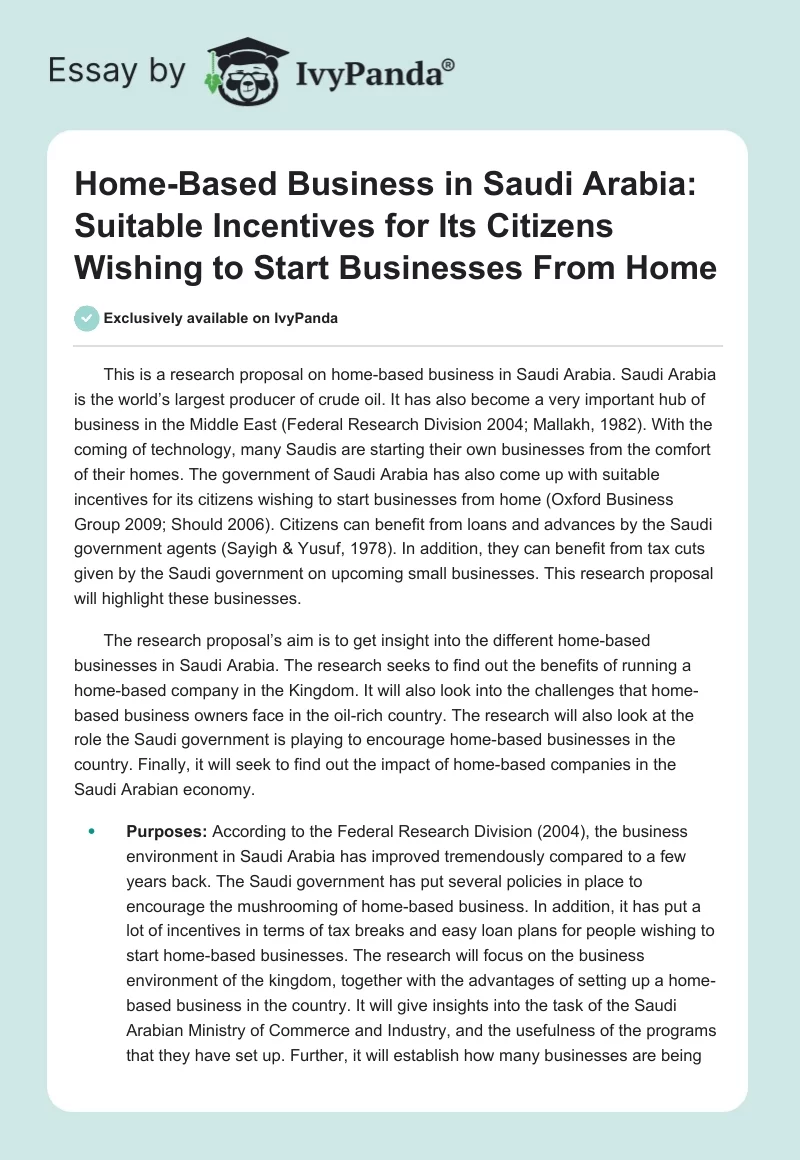 Essay by IvyPanda®

Home-Based Business in Saudi Arabia: Suitable Incentives for Its Citizens Wishing to Start Businesses From Home

Exclusively available on IvyPanda

This is a research proposal on home-based business in Saudi Arabia. Saudi Arabia is the world's largest producer of crude oil. It has also become a very important hub of business in the Middle East (Federal Research Division 2004; Mallakh, 1982). With the coming of technology, many Saudis are starting their own businesses from the comfort of their homes. The government of Saudi Arabia has also come up with suitable incentives for its citizens wishing to start businesses from home (Oxford Business Group 2009; Should 2006). Citizens can benefit from loans and advances by the Saudi government agents (Sayigh & Yusuf, 1978). In addition, they can benefit from tax cuts given by the Saudi government on upcoming small businesses. This research proposal will highlight these businesses.

The research proposal's aim is to get insight into the different home-based businesses in Saudi Arabia. The research seeks to find out the benefits of running a home-based company in the Kingdom. It will also look into the challenges that home-based business owners face in the oil-rich country. The research will also look at the role the Saudi government is playing to encourage home-based businesses in the country. Finally, it will seek to find out the impact of home-based companies in the Saudi Arabian economy.

• Purposes: According to the Federal Research Division (2004), the business environment in Saudi Arabia has improved tremendously compared to a few years back. The Saudi government has put several policies in place to encourage the mushrooming of home-based business. In addition, it has put a lot of incentives in terms of tax breaks and easy loan plans for people wishing to start home-based businesses. The research will focus on the business environment of the kingdom, together with the advantages of setting up a home-based business in the country. It will give insights into the task of the Saudi Arabian Ministry of Commerce and Industry, and the usefulness of the programs that they have set up. Further, it will establish how many businesses are being